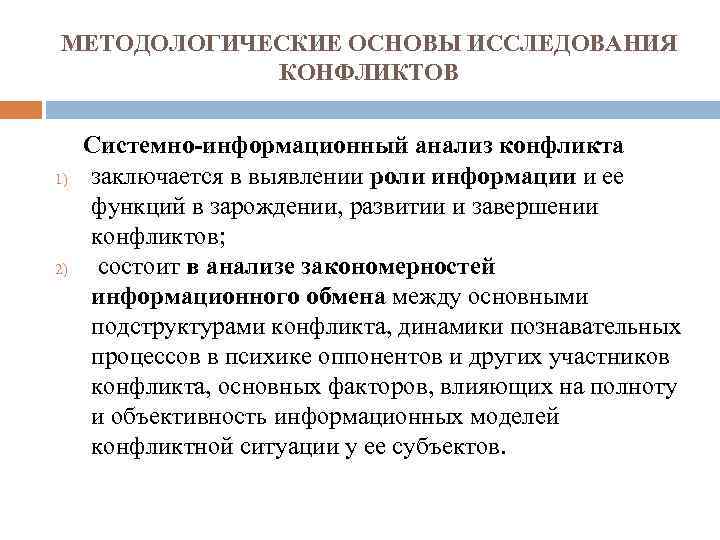 МЕТОДОЛОГИЧЕСКИЕ ОСНОВЫ ИССЛЕДОВАНИЯ КОНФЛИКТОВ

Системно-информационный анализ конфликта

1) заключается в выявлении роли информации и ее функций в зарождении, развитии и завершении конфликтов;

2) состоит в анализе закономерностей информационного обмена между основными подструктурами конфликта, динамики познавательных процессов в психике оппонентов и других участников конфликта, основных факторов, влияющих на полноту и объективность информационных моделей конфликтной ситуации у ее субъектов.